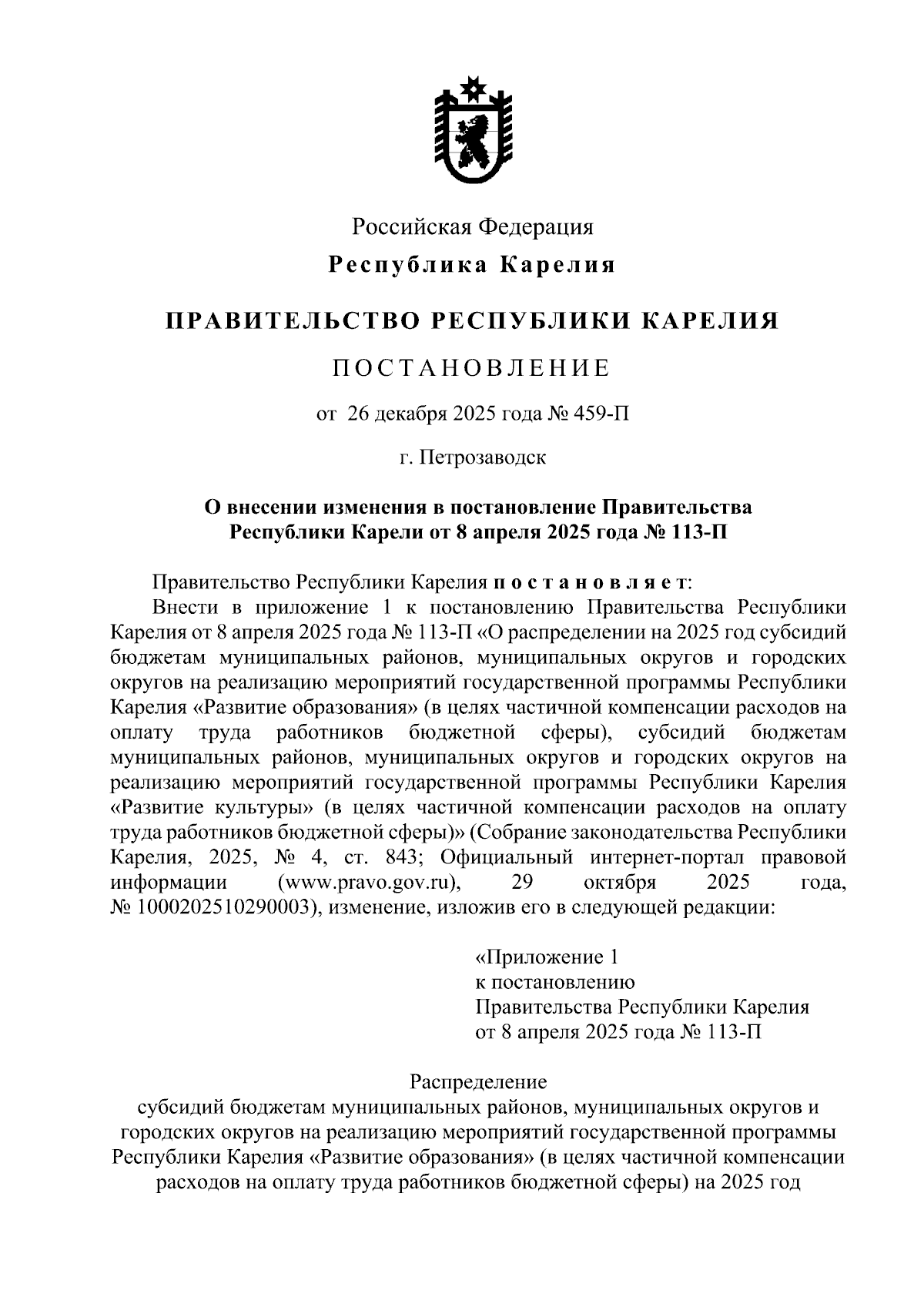 Российская Федерация

Республика Карелия

ПРАВИТЕЛЬСТВО РЕСПУБЛИКИ КАРЕЛИЯ

ПОСТАНОВЛЕНИЕ

от 26 декабря 2025 года № 459-П

г. Петрозаводск

О внесении изменения в постановление Правительства Республики Карели от 8 апреля 2025 года № 113-П

Правительство Республики Карелия постановляет:

Внести в приложение 1 к постановлению Правительства Республики Карелия от 8 апреля 2025 года № 113-П «О распределении на 2025 год субсидий бюджетам муниципальных районов, муниципальных округов и городских округов на реализацию мероприятий государственной программы Республики Карелия «Развитие образования» (в целях частичной компенсации расходов на оплату труда работников бюджетной сферы), субсидий бюджетам муниципальных районов, муниципальных округов и городских округов на реализацию мероприятий государственной программы Республики Карелия «Развитие культуры» (в целях частичной компенсации расходов на оплату труда работников бюджетной сферы)» (Собрание законодательства Республики Карелия, 2025, № 4, ст. 843; Официальный интернет-портал правовой информации (www.pravo.gov.ru), 29 октября 2025 года, № 1000202510290003), изменение, изложив его в следующей редакции:

«Приложение 1
к постановлению
Правительства Республики Карелия
от 8 апреля 2025 года № 113-П

Распределение
субсидий бюджетам муниципальных районов, муниципальных округов и городских округов на реализацию мероприятий государственной программы Республики Карелия «Развитие образования» (в целях частичной компенсации расходов на оплату труда работников бюджетной сферы) на 2025 год